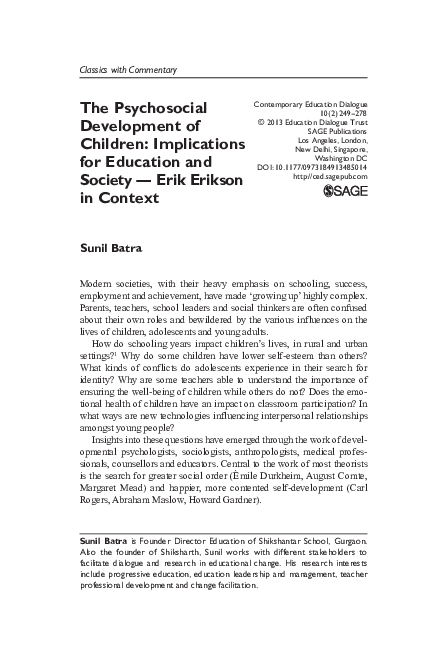 Classics with Commentary

The Psychosocial Development of Children: Implications for Education and Society — Erik Erikson in Context

Contemporary Education Dialogue
10(2) 249–278
© 2013 Education Dialogue Trust
SAGE Publications
Los Angeles, London,
New Delhi, Singapore,
Washington DC
DOI: 10.1177/0973184913485014
http://ced.sagepub.com
SAGE

Sunil Batra

Modern societies, with their heavy emphasis on schooling, success, employment and achievement, have made 'growing up' highly complex. Parents, teachers, school leaders and social thinkers are often confused about their own roles and bewildered by the various influences on the lives of children, adolescents and young adults.

How do schooling years impact children's lives, in rural and urban settings?$^1$ Why do some children have lower self-esteem than others? What kinds of conflicts do adolescents experience in their search for identity? Why are some teachers able to understand the importance of ensuring the well-being of children while others do not? Does the emotional health of children have an impact on classroom participation? In what ways are new technologies influencing interpersonal relationships amongst young people?

Insights into these questions have emerged through the work of developmental psychologists, sociologists, anthropologists, medical professionals, counsellors and educators. Central to the work of most theorists is the search for greater social order (Èmile Durkheim, August Comte, Margaret Mead) and happier, more contented self-development (Carl Rogers, Abraham Maslow, Howard Gardner).

Sunil Batra is Founder Director Education of Shikshantar School, Gurgaon. Also the founder of Shiksharth, Sunil works with different stakeholders to facilitate dialogue and research in educational change. His research interests include progressive education, education leadership and management, teacher professional development and change facilitation.